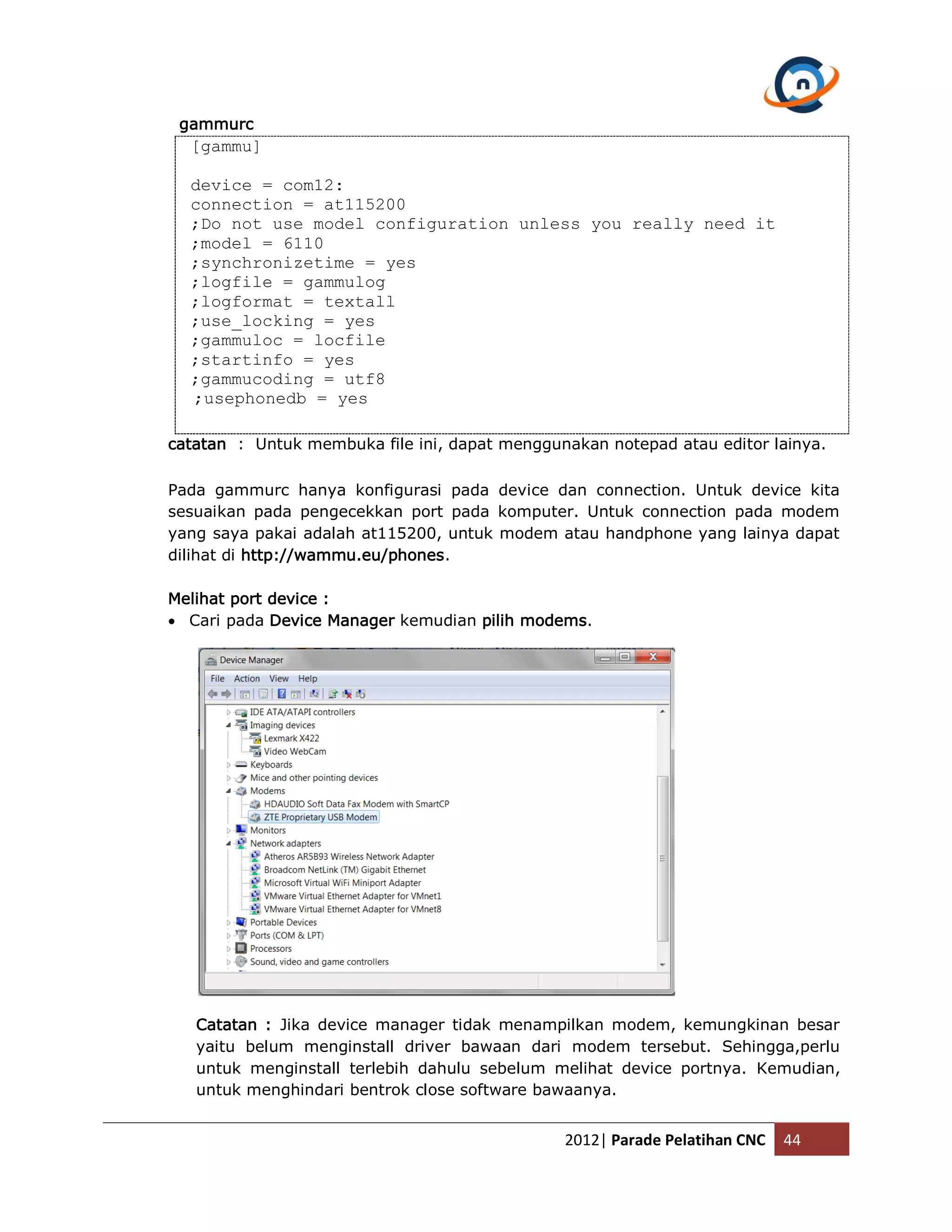 gammurc

[gammu]

device = com12:
connection = at115200
;Do not use model configuration unless you really need it
;model = 6110
;synchronizetime = yes
;logfile = gammulog
;logformat = textall
;use_locking = yes
;gammuloc = locfile
;startinfo = yes
;gammucoding = utf8
;usephonedb = yes

catatan : Untuk membuka file ini, dapat menggunakan notepad atau editor lainya.

Pada gammurc hanya konfigurasi pada device dan connection. Untuk device kita sesuaikan pada pengecekkan port pada komputer. Untuk connection pada modem yang saya pakai adalah at115200, untuk modem atau handphone yang lainya dapat dilihat di http://wammu.eu/phones.

Melihat port device :

• Cari pada Device Manager kemudian pilih modems.

Device Manager
File Action View Help
IDE ATA/ATAPI controllers
Imaging devices
Lexmark X422
Video WebCam
Keyboards
Mice and other pointing devices
Modems
HDAUDIO Soft Data Fax Modem with SmartCP
ZTE Proprietary USB Modem
Monitors
Network adapters
Atheros AR5B93 Wireless Network Adapter
Broadcom NetLink (TM) Gigabit Ethernet
Microsoft Virtual WiFi Miniport Adapter
VMware Virtual Ethernet Adapter for VMnet1
VMware Virtual Ethernet Adapter for VMnet8
Portable Devices
Ports (COM & LPT)
Processors
Sound, video and game controllers

Catatan : Jika device manager tidak menampilkan modem, kemungkinan besar yaitu belum menginstall driver bawaan dari modem tersebut. Sehingga,perlu untuk menginstall terlebih dahulu sebelum melihat device portnya. Kemudian, untuk menghindari bentrok close software bawaanya.

2012| Parade Pelatihan CNC 44